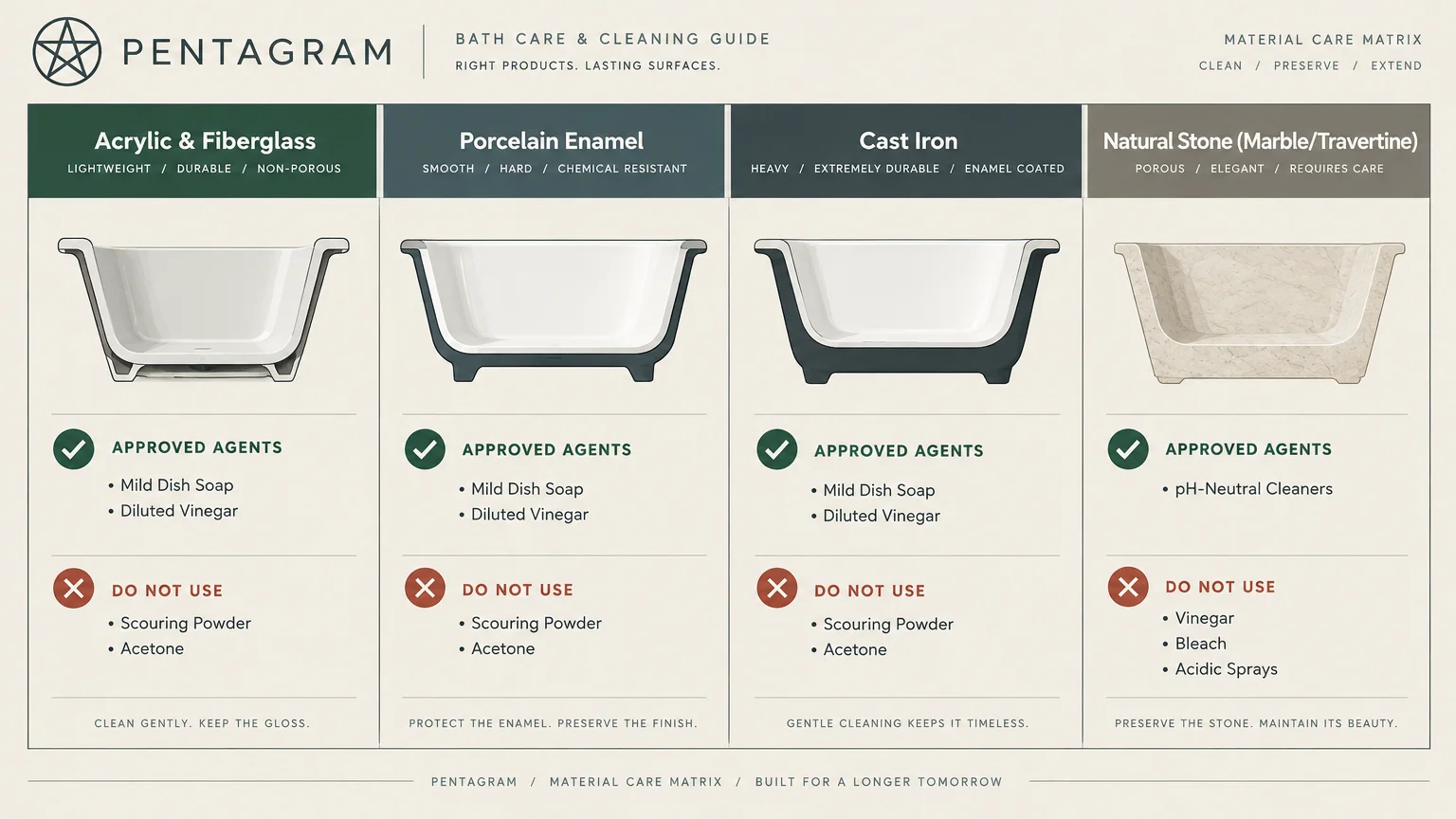 PENTAGRAM

BATH CARE & CLEANING GUIDE
RIGHT PRODUCTS. LASTING SURFACES.

MATERIAL CARE MATRIX
CLEAN / PRESERVE / EXTEND

Acrylic & Fiberglass
LIGHTWEIGHT / DURABLE / NON-POROUS

APPROVED AGENTS
• Mild Dish Soap
• Diluted Vinegar

DO NOT USE
• Scouring Powder
• Acetone

CLEAN GENTLY. KEEP THE GLOSS.

Porcelain Enamel
SMOOTH / HARD / CHEMICAL RESISTANT

APPROVED AGENTS
• Mild Dish Soap
• Diluted Vinegar

DO NOT USE
• Scouring Powder
• Acetone

PROTECT THE ENAMEL. PRESERVE THE FINISH.

Cast Iron
HEAVY / EXTREMELY DURABLE / ENAMEL COATED

APPROVED AGENTS
• Mild Dish Soap
• Diluted Vinegar

DO NOT USE
• Scouring Powder
• Acetone

GENTLE CLEANING KEEPS IT TIMELESS.

Natural Stone (Marble/Travertine)
POROUS / ELEGANT / REQUIRES CARE

APPROVED AGENTS
• pH-Neutral Cleaners

DO NOT USE
• Vinegar
• Bleach
• Acidic Sprays

PRESERVE THE STONE. MAINTAIN ITS BEAUTY.

PENTAGRAM / MATERIAL CARE MATRIX / BUILT FOR A LONGER TOMORROW